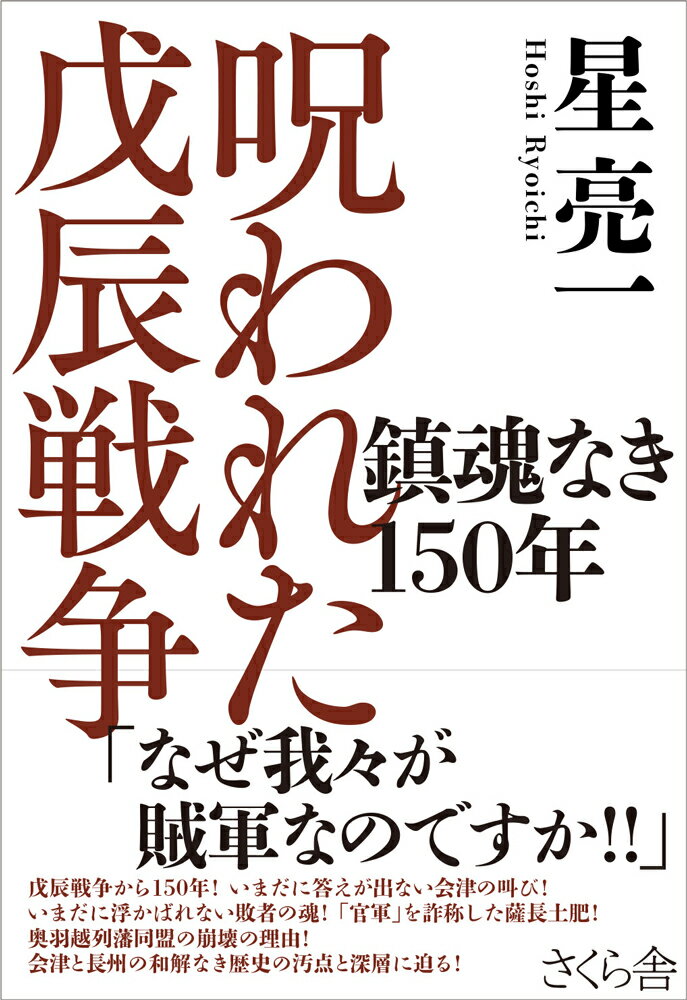 星亮一
Hoshi Ryoichi

呪われた戊辰戦争

鎮魂なき150年

「なぜ我々が賊軍なのですか!!」

戊辰戦争から150年！いまだに答えが出ない会津の叫び！
いまだに浮かばれない敗者の魂！「官軍」を詐称した薩長土肥！
奥羽越列藩同盟の崩壊の理由！
会津と長州の和解なき歴史の汚点と深層に迫る！

さくら舎